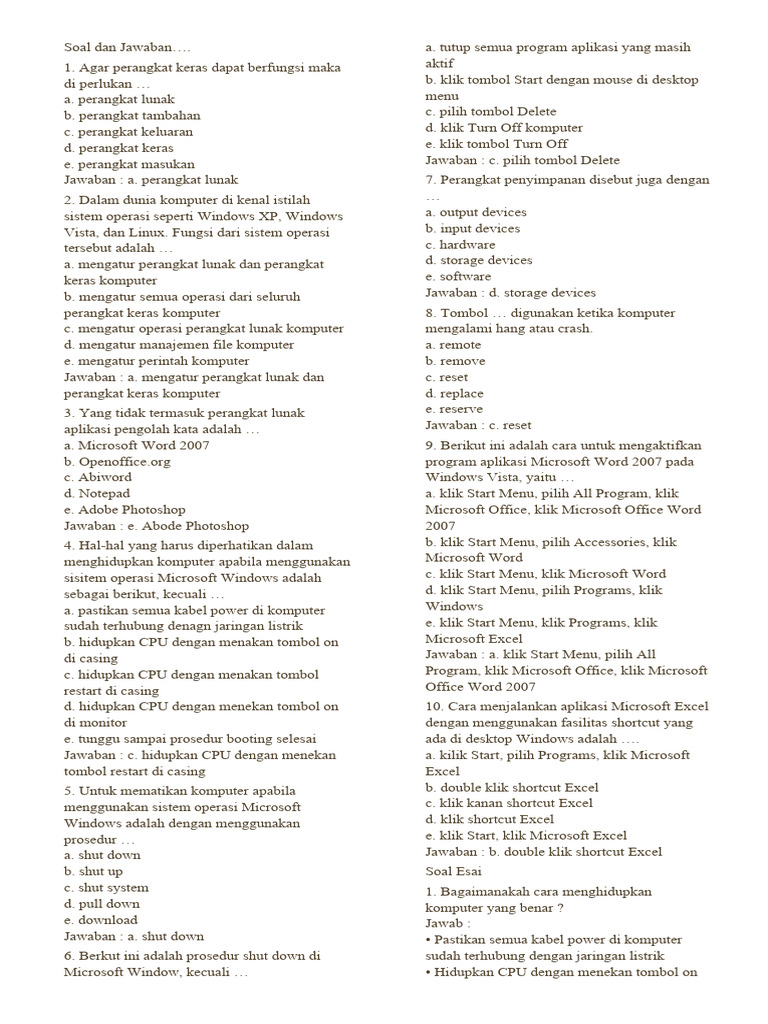 Soal dan Jawaban….

1. Agar perangkat keras dapat berfungsi maka di perlukan …
a. perangkat lunak
b. perangkat tambahan
c. perangkat keluaran
d. perangkat keras
e. perangkat masukan
Jawaban : a. perangkat lunak

2. Dalam dunia komputer di kenal istilah sistem operasi seperti Windows XP, Windows Vista, dan Linux. Fungsi dari sistem operasi tersebut adalah …
a. mengatur perangkat lunak dan perangkat keras komputer
b. mengatur semua operasi dari seluruh perangkat keras komputer
c. mengatur operasi perangkat lunak komputer
d. mengatur manajemen file komputer
e. mengatur perintah komputer
Jawaban : a. mengatur perangkat lunak dan perangkat keras komputer

3. Yang tidak termasuk perangkat lunak aplikasi pengolah kata adalah …
a. Microsoft Word 2007
b. Openoffice.org
c. Abiword
d. Notepad
e. Adobe Photoshop
Jawaban : e. Abode Photoshop

4. Hal-hal yang harus diperhatikan dalam menghidupkan komputer apabila menggunakan sisitem operasi Microsoft Windows adalah sebagai berikut, kecuali …
a. pastikan semua kabel power di komputer sudah terhubung denagn jaringan listrik
b. hidupkan CPU dengan menakan tombol on di casing
c. hidupkan CPU dengan menakan tombol restart di casing
d. hidupkan CPU dengan menekan tombol on di monitor
e. tunggu sampai prosedur booting selesai
Jawaban : c. hidupkan CPU dengan menekan tombol restart di casing

5. Untuk mematikan komputer apabila menggunakan sistem operasi Microsoft Windows adalah dengan menggunakan prosedur …
a. shut down
b. shut up
c. shut system
d. pull down
e. download
Jawaban : a. shut down

6. Berkut ini adalah prosedur shut down di Microsoft Window, kecuali …
a. tutup semua program aplikasi yang masih aktif
b. klik tombol Start dengan mouse di desktop menu
c. pilih tombol Delete
d. klik Turn Off komputer
e. klik tombol Turn Off
Jawaban : c. pilih tombol Delete

7. Perangkat penyimpanan disebut juga dengan …
a. output devices
b. input devices
c. hardware
d. storage devices
e. software
Jawaban : d. storage devices

8. Tombol … digunakan ketika komputer mengalami hang atau crash.
a. remote
b. remove
c. reset
d. replace
e. reserve
Jawaban : c. reset

9. Berikut ini adalah cara untuk mengaktifkan program aplikasi Microsoft Word 2007 pada Windows Vista, yaitu …
a. klik Start Menu, pilih All Program, klik Microsoft Office, klik Microsoft Office Word 2007
b. klik Start Menu, pilih Accessories, klik Microsoft Word
c. klik Start Menu, klik Microsoft Word
d. klik Start Menu, pilih Programs, klik Windows
e. klik Start Menu, klik Programs, klik Microsoft Excel
Jawaban : a. klik Start Menu, pilih All Program, klik Microsoft Office, klik Microsoft Office Word 2007

10. Cara menjalankan aplikasi Microsoft Excel dengan menggunakan fasilitas shortcut yang ada di desktop Windows adalah ….
a. kilik Start, pilih Programs, klik Microsoft Excel
b. double klik shortcut Excel
c. klik kanan shortcut Excel
d. klik shortcut Excel
e. klik Start, klik Microsoft Excel
Jawaban : b. double klik shortcut Excel

Soal Esai

1. Bagaimanakah cara menghidupkan komputer yang benar ?
Jawab :
• Pastikan semua kabel power di komputer sudah terhubung dengan jaringan listrik
• Hidupkan CPU dengan menekan tombol on